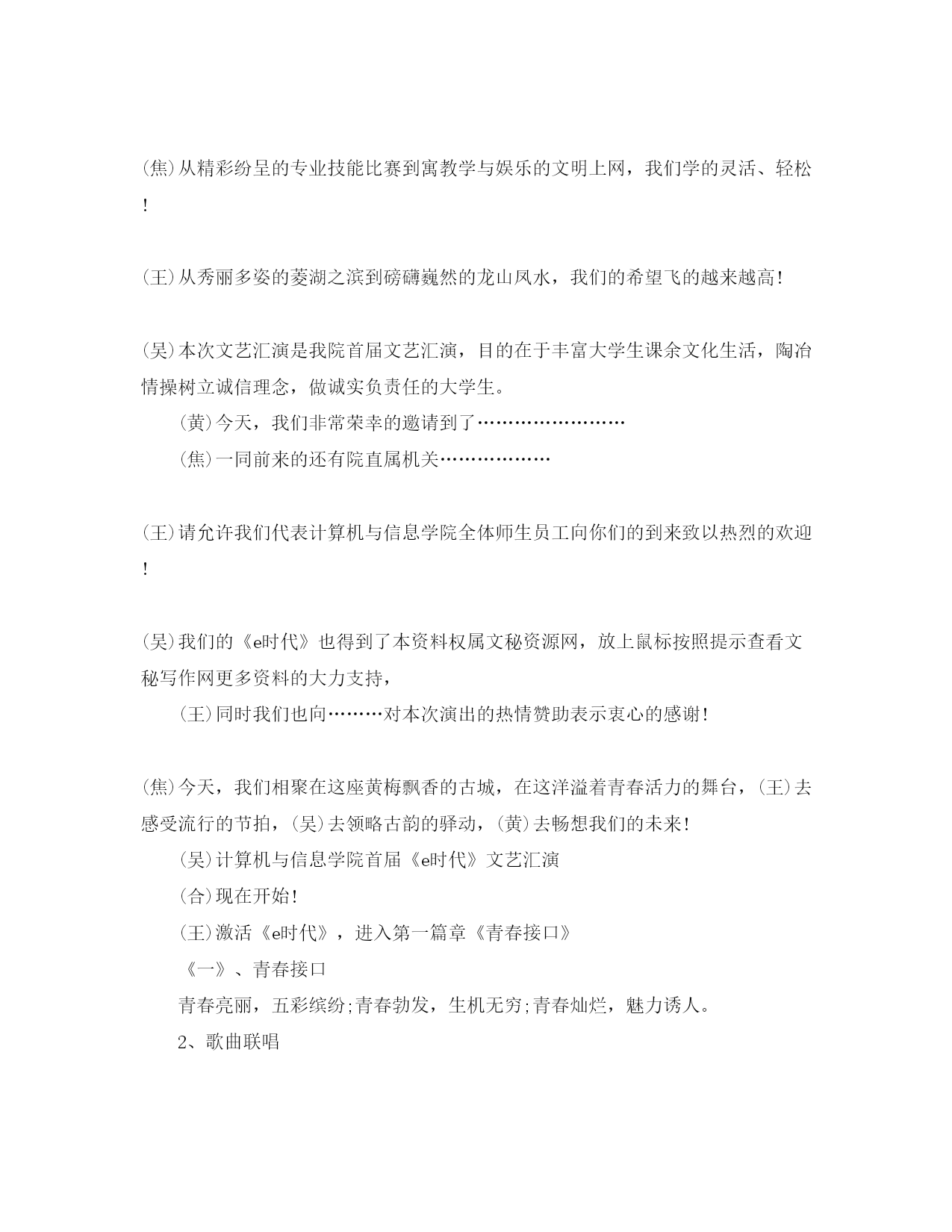 (焦)从精彩纷呈的专业技能比赛到寓教学与娱乐的文明上网，我们学的灵活、轻松!

(王)从秀丽多姿的菱湖之滨到磅礴巍然的龙山凤水，我们的希望飞的越来越高!

(吴)本次文艺汇演是我院首届文艺汇演，目的在于丰富大学生课余文化生活，陶冶情操树立诚信理念，做诚实负责任的大学生。

(黄)今天，我们非常荣幸的邀请到了……………………

(焦)一同前来的还有院直属机关………………

(王)请允许我们代表计算机与信息学院全体师生员工向你们的到来致以热烈的欢迎!

(吴)我们的《e时代》也得到了本资料权属文秘资源网，放上鼠标按照提示查看文秘写作网更多资料的大力支持，

(王)同时我们也向………对本次演出的热情赞助表示衷心的感谢!

(焦)今天，我们相聚在这座黄梅飘香的古城，在这洋溢着青春活力的舞台，(王)去感受流行的节拍，(吴)去领略古韵的驿动，(黄)去畅想我们的未来!

(吴)计算机与信息学院首届《e时代》文艺汇演

(合)现在开始!

(王)激活《e时代》，进入第一篇章《青春接口》

《一》、青春接口

青春亮丽，五彩缤纷;青春勃发，生机无穷;青春灿烂，魅力诱人。

2、歌曲联唱